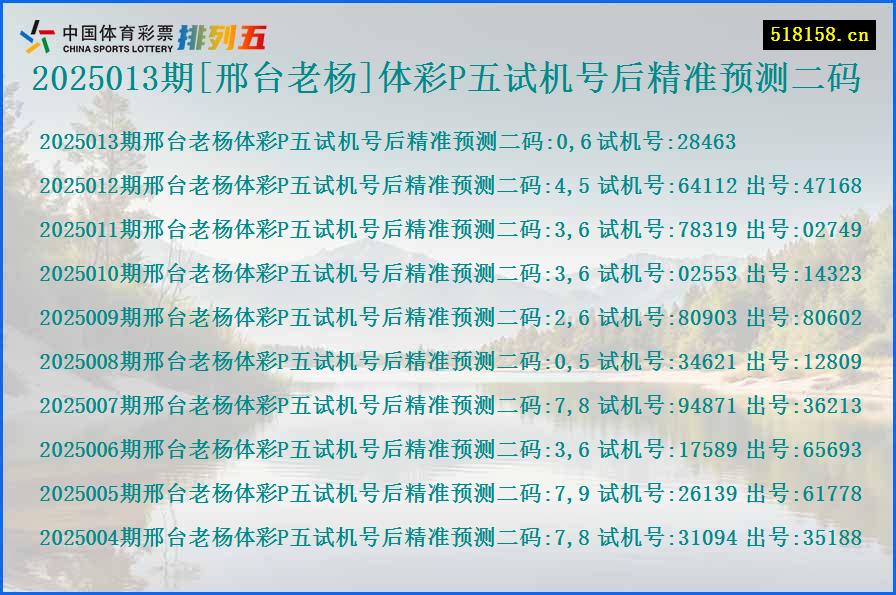 中国体育彩票
CHINA SPORTS LOTTERY
排列五

518158.cn

2025013期[邢台老杨]体彩P五试机号后精准预测二码

2025013期邢台老杨体彩P五试机号后精准预测二码:0,6 试机号:28463

2025012期邢台老杨体彩P五试机号后精准预测二码:4,5 试机号:64112 出号:47168

2025011期邢台老杨体彩P五试机号后精准预测二码:3,6 试机号:78319 出号:02749

2025010期邢台老杨体彩P五试机号后精准预测二码:3,6 试机号:02553 出号:14323

2025009期邢台老杨体彩P五试机号后精准预测二码:2,6 试机号:80903 出号:80602

2025008期邢台老杨体彩P五试机号后精准预测二码:0,5 试机号:34621 出号:12809

2025007期邢台老杨体彩P五试机号后精准预测二码:7,8 试机号:94871 出号:36213

2025006期邢台老杨体彩P五试机号后精准预测二码:3,6 试机号:17589 出号:65693

2025005期邢台老杨体彩P五试机号后精准预测二码:7,9 试机号:26139 出号:61778

2025004期邢台老杨体彩P五试机号后精准预测二码:7,8 试机号:31094 出号:35188